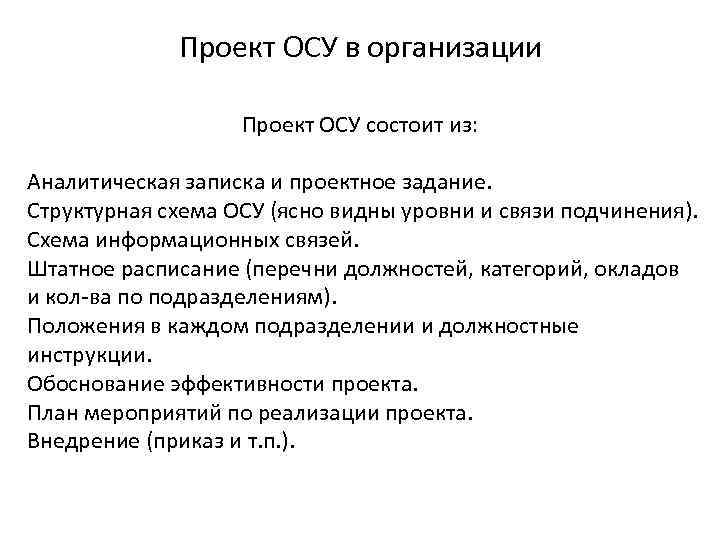 Проект ОСУ в организации

Проект ОСУ состоит из:

Аналитическая записка и проектное задание.
Структурная схема ОСУ (ясно видны уровни и связи подчинения).
Схема информационных связей.
Штатное расписание (перечни должностей, категорий, окладов и кол-ва по подразделениям).
Положения в каждом подразделении и должностные инструкции.
Обоснование эффективности проекта.
План мероприятий по реализации проекта.
Внедрение (приказ и т.п.).